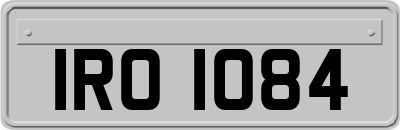 IRO 1084